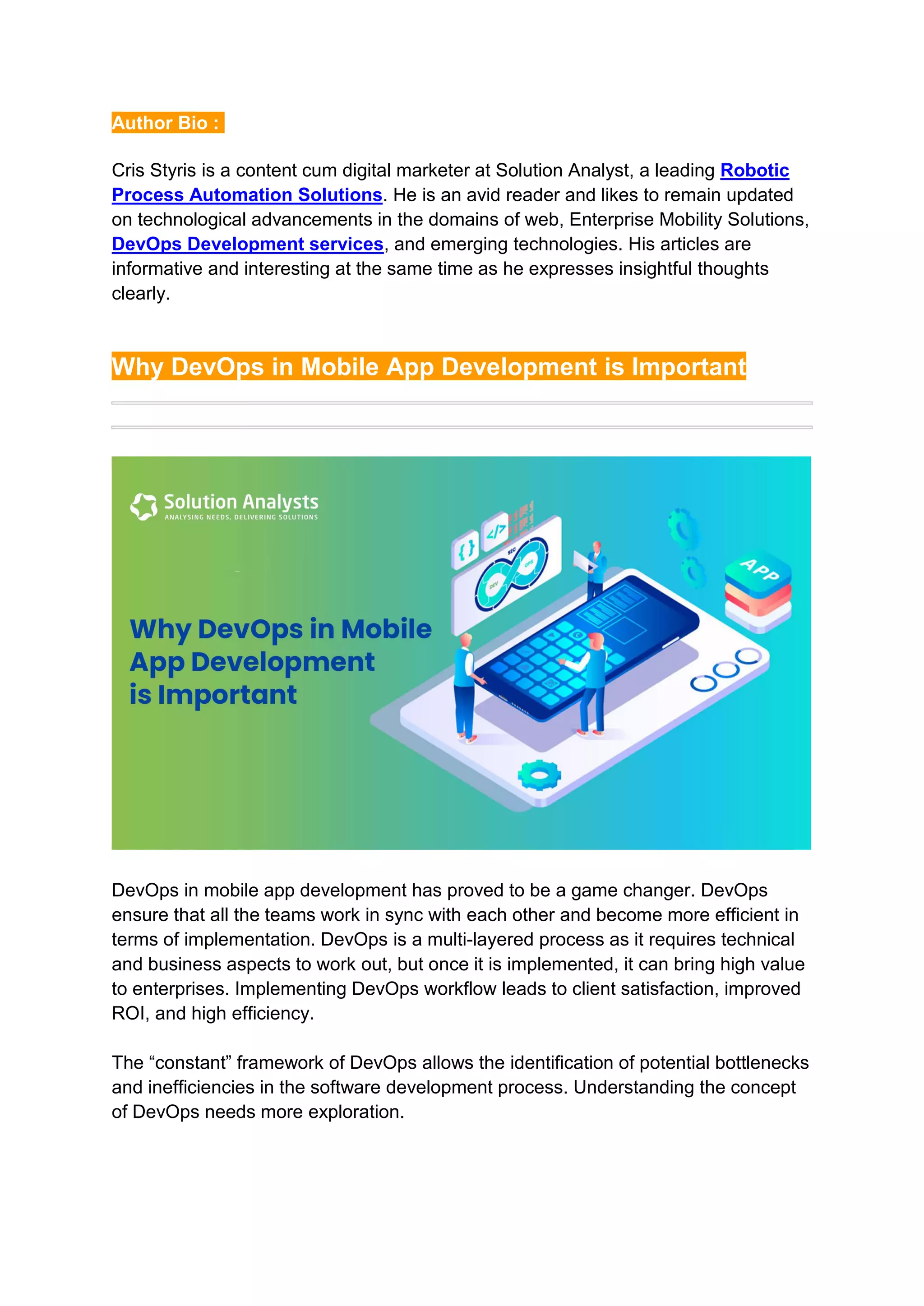 Author Bio :

Cris Styris is a content cum digital marketer at Solution Analyst, a leading Robotic Process Automation Solutions. He is an avid reader and likes to remain updated on technological advancements in the domains of web, Enterprise Mobility Solutions, DevOps Development services, and emerging technologies. His articles are informative and interesting at the same time as he expresses insightful thoughts clearly.

Why DevOps in Mobile App Development is Important

Solution Analysts
ANALYSING NEEDS, DELIVERING SOLUTIONS

{ } </> SEC DEV OPS APP

Why DevOps in Mobile App Development is Important

DevOps in mobile app development has proved to be a game changer. DevOps ensure that all the teams work in sync with each other and become more efficient in terms of implementation. DevOps is a multi-layered process as it requires technical and business aspects to work out, but once it is implemented, it can bring high value to enterprises. Implementing DevOps workflow leads to client satisfaction, improved ROI, and high efficiency.

The “constant” framework of DevOps allows the identification of potential bottlenecks and inefficiencies in the software development process. Understanding the concept of DevOps needs more exploration.